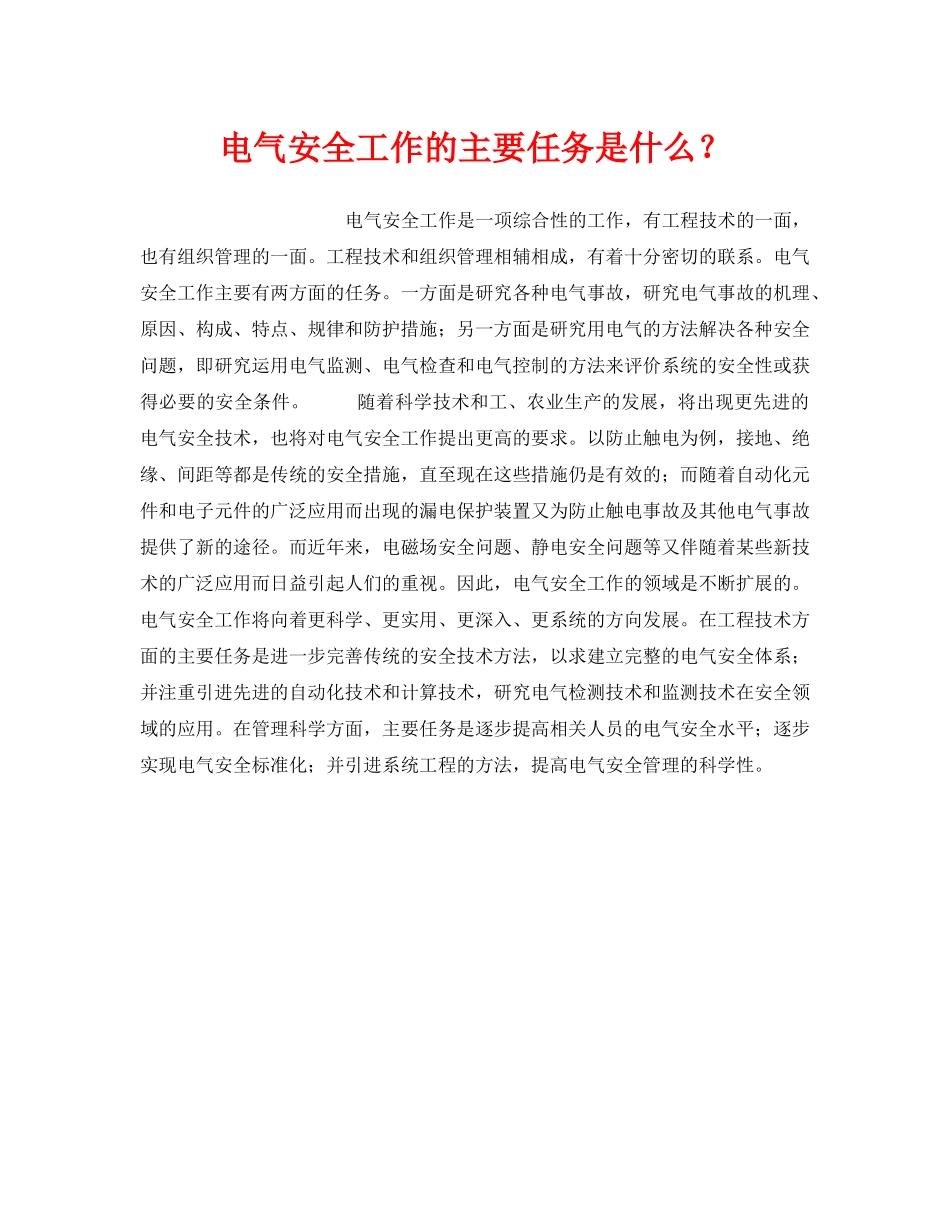 电气安全工作的主要任务是什么？

电气安全工作是一项综合性的工作，有工程技术的一面，也有组织管理的一面。工程技术和组织管理相辅相成，有着十分密切的联系。电气安全工作主要有两方面的任务。一方面是研究各种电气事故，研究电气事故的机理、原因、构成、特点、规律和防护措施；另一方面是研究用电气的方法解决各种安全问题，即研究运用电气监测、电气检查和电气控制的方法来评价系统的安全性或获得必要的安全条件。 随着科学技术和工、农业生产的发展，将出现更先进的电气安全技术，也将对电气安全工作提出更高的要求。以防止触电为例，接地、绝缘、间距等都是传统的安全措施，直至现在这些措施仍是有效的；而随着自动化元件和电子元件的广泛应用而出现的漏电保护装置又为防止触电事故及其他电气事故提供了新的途径。而近年来，电磁场安全问题、静电安全问题等又伴随着某些新技术的广泛应用而日益引起人们的重视。因此，电气安全工作的领域是不断扩展的。电气安全工作将向着更科学、更实用、更深入、更系统的方向发展。在工程技术方面的主要任务是进一步完善传统的安全技术方法，以求建立完整的电气安全体系；并注重引进先进的自动化技术和计算技术，研究电气检测技术和监测技术在安全领域的应用。在管理科学方面，主要任务是逐步提高相关人员的电气安全水平；逐步实现电气安全标准化；并引进系统工程的方法，提高电气安全管理的科学性。